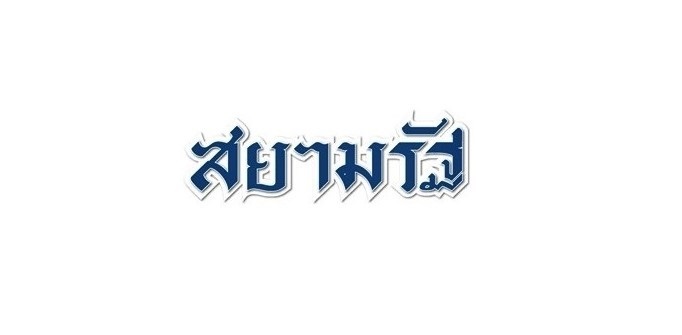 สยามรัฐ